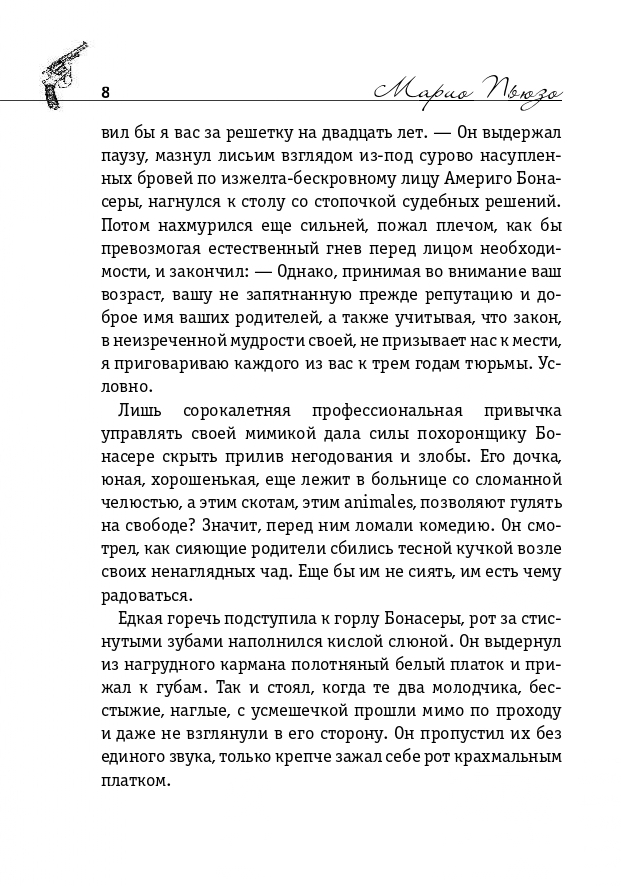 8

Марио Пьюзо

вил бы я вас за решетку на двадцать лет. — Он выдержал паузу, мазнул лисьим взглядом из-под сурово насупленных бровей по изжелта-бескровному лицу Америго Бонасеры, нагнулся к столу со стопочкой судебных решений. Потом нахмурился еще сильней, пожал плечом, как бы превозмогая естественный гнев перед лицом необходимости, и закончил: — Однако, принимая во внимание ваш возраст, вашу не запятнанную прежде репутацию и доброе имя ваших родителей, а также учитывая, что закон, в неизреченной мудрости своей, не призывает нас к мести, я приговариваю каждого из вас к трем годам тюрьмы. Условно.

Лишь сорокалетняя профессиональная привычка управлять своей мимикой дала силы похоронщику Бонасере скрыть прилив негодования и злобы. Его дочка, юная, хорошенькая, еще лежит в больнице со сломанной челюстью, а этим скотам, этим animales, позволяют гулять на свободе? Значит, перед ним ломали комедию. Он смотрел, как сияющие родители сбились тесной кучкой возле своих ненаглядных чад. Еще бы им не сиять, им есть чему радоваться.

Едкая горечь подступила к горлу Бонасеры, рот за стиснутыми зубами наполнился кислой слюной. Он выдернул из нагрудного кармана полотняный белый платок и прижал к губам. Так и стоял, когда те два молодчика, бесстыжие, наглые, с усмешечкой прошли мимо по проходу и даже не взглянули в его сторону. Он пропустил их без единого звука, только крепче зажал себе рот крахмальным платком.